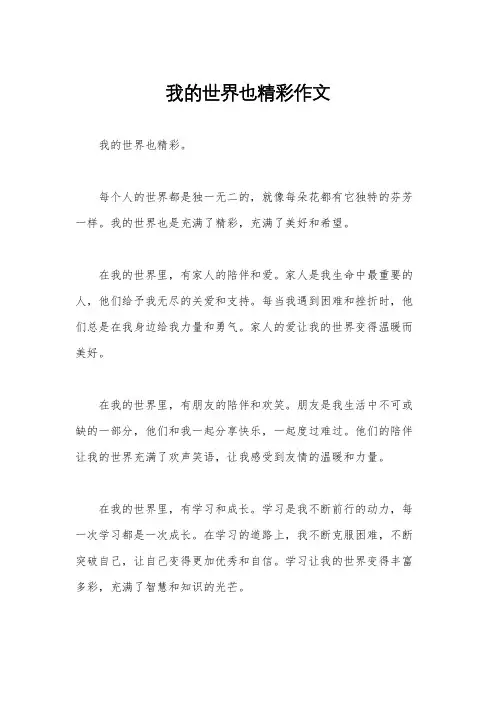 我的世界也精彩作文

我的世界也精彩。

每个人的世界都是独一无二的，就像每朵花都有它独特的芬芳一样。我的世界也是充满了精彩，充满了美好和希望。

在我的世界里，有家人的陪伴和爱。家人是我生命中最重要的人，他们给予我无尽的关爱和支持。每当我遇到困难和挫折时，他们总是在我身边给我力量和勇气。家人的爱让我的世界变得温暖而美好。

在我的世界里，有朋友的陪伴和欢笑。朋友是我生活中不可或缺的一部分，他们和我一起分享快乐，一起度过难过。他们的陪伴让我的世界充满了欢声笑语，让我感受到友情的温暖和力量。

在我的世界里，有学习和成长。学习是我不断前行的动力，每一次学习都是一次成长。在学习的道路上，我不断克服困难，不断突破自己，让自己变得更加优秀和自信。学习让我的世界变得丰富多彩，充满了智慧和知识的光芒。